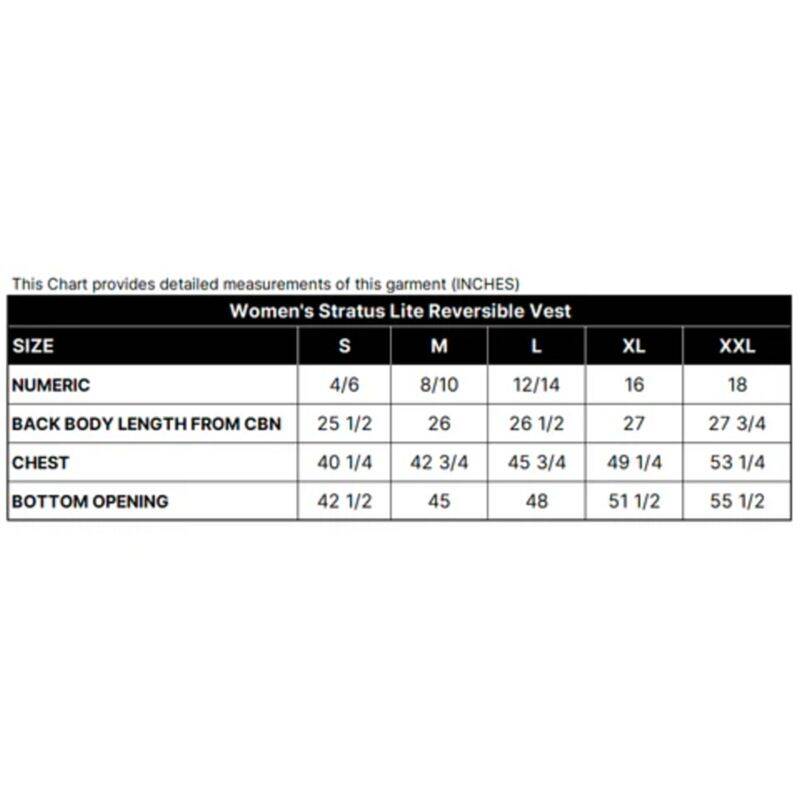 This Chart provides detailed measurements of this garment (INCHES)

Women's Stratus Lite Reversible Vest

| SIZE | S | M | L | XL | XXL |
|---|---|---|---|---|---|
| NUMERIC | 4/6 | 8/10 | 12/14 | 16 | 18 |
| BACK BODY LENGTH FROM CBN | 25 1/2 | 26 | 26 1/2 | 27 | 27 3/4 |
| CHEST | 40 1/4 | 42 3/4 | 45 3/4 | 49 1/4 | 53 1/4 |
| BOTTOM OPENING | 42 1/2 | 45 | 48 | 51 1/2 | 55 1/2 |